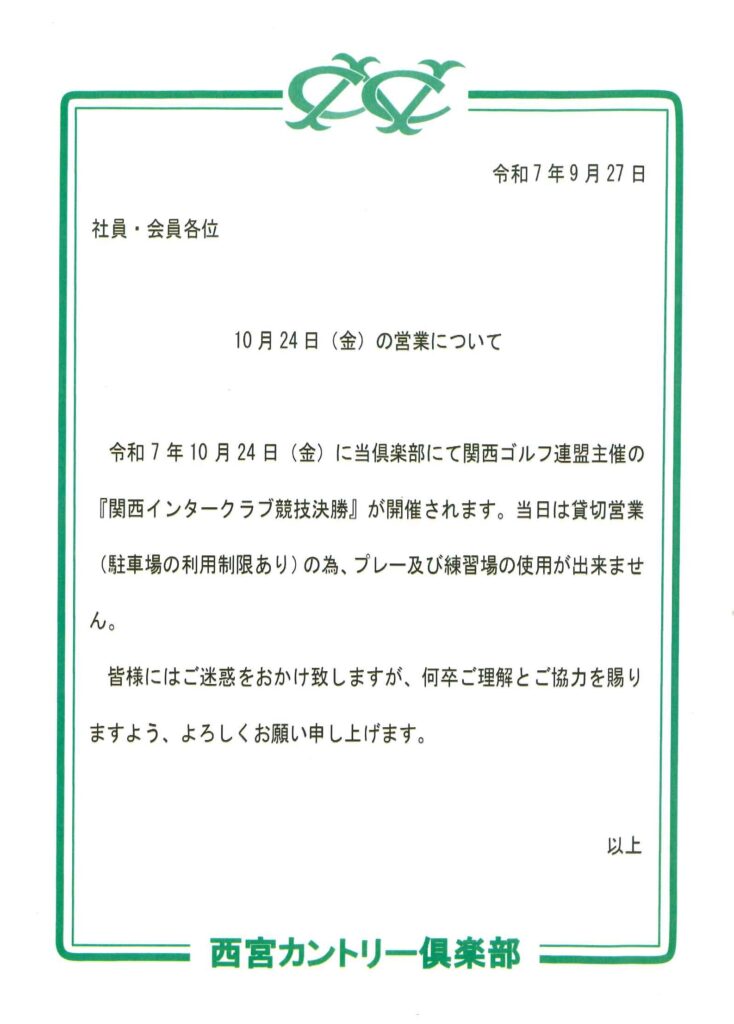 令和７年９月27日

社員・会員各位

10月24日（金）の営業について

令和７年10月24日（金）に当倶楽部にて関西ゴルフ連盟主催の『関西インタークラブ競技決勝』が開催されます。当日は貸切営業（駐車場の利用制限あり）の為、プレー及び練習場の使用が出来ません。

皆様にはご迷惑をおかけ致しますが、何卒ご理解とご協力を賜りますよう、よろしくお願い申し上げます。

以上

西宮カントリー倶楽部